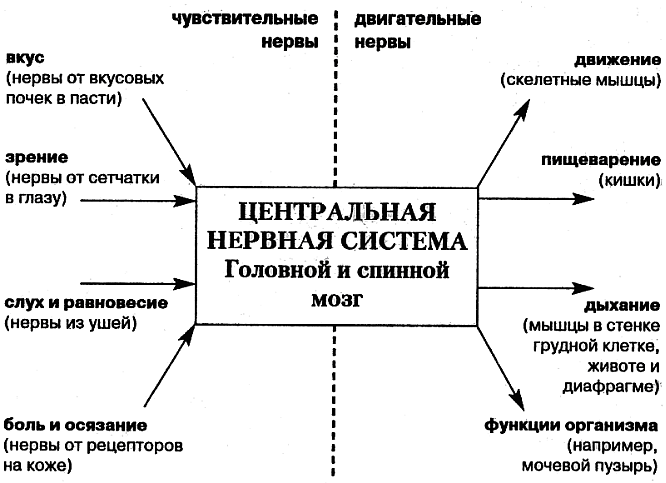 чувствительные нервы

двигательные нервы

вкус
(нервы от вкусовых почек в пасти)

зрение
(нервы от сетчатки в глазу)

слух и равновесие
(нервы из ушей)

боль и осязание
(нервы от рецепторов на коже)

ЦЕНТРАЛЬНАЯ НЕРВНАЯ СИСТЕМА
Головной и спинной мозг

движение
(скелетные мышцы)

пищеварение
(кишки)

дыхание
(мышцы в стенке грудной клетке, животе и диафрагме)

функции организма
(например, мочевой пузырь)